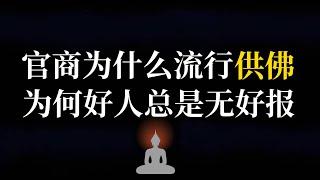 官商为什么流行供佛
为何好人总是无好报